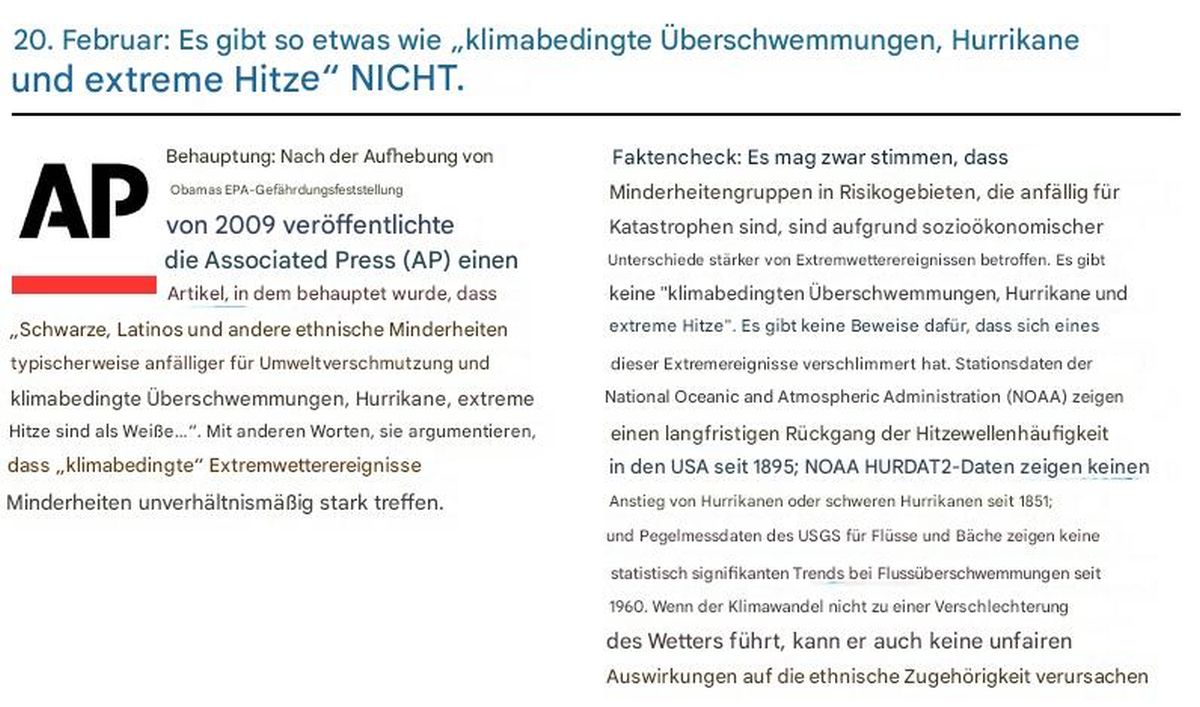 20. Februar: Es gibt so etwas wie „klimabedingte Überschwemmungen, Hurrikane und extreme Hitze“ NICHT.

AP

Behauptung: Nach der Aufhebung von Obamas EPA-Gefährdungsfeststellung von 2009 veröffentlichte die Associated Press (AP) einen Artikel, in dem behauptet wurde, dass „Schwarze, Latinos und andere ethnische Minderheiten typischerweise anfälliger für Umweltverschmutzung und klimabedingte Überschwemmungen, Hurrikane, extreme Hitze sind als Weiße...“. Mit anderen Worten, sie argumentieren, dass „klimabedingte“ Extremwetterereignisse Minderheiten unverhältnismäßig stark treffen.

Faktencheck: Es mag zwar stimmen, dass Minderheitengruppen in Risikogebieten, die anfällig für Katastrophen sind, sind aufgrund sozioökonomischer Unterschiede stärker von Extremwetterereignissen betroffen. Es gibt keine "klimabedingten Überschwemmungen, Hurrikane und extreme Hitze". Es gibt keine Beweise dafür, dass sich eines dieser Extremereignisse verschlimmert hat. Stationsdaten der National Oceanic and Atmospheric Administration (NOAA) zeigen einen langfristigen Rückgang der Hitzewellenhäufigkeit in den USA seit 1895; NOAA HURDAT2-Daten zeigen keinen Anstieg von Hurrikanen oder schweren Hurrikanen seit 1851; und Pegelmessdaten des USGS für Flüsse und Bäche zeigen keine statistisch signifikanten Trends bei Flussüberschwemmungen seit 1960. Wenn der Klimawandel nicht zu einer Verschlechterung des Wetters führt, kann er auch keine unfairen Auswirkungen auf die ethnische Zugehörigkeit verursachen